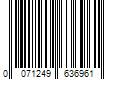 0 071249 636961